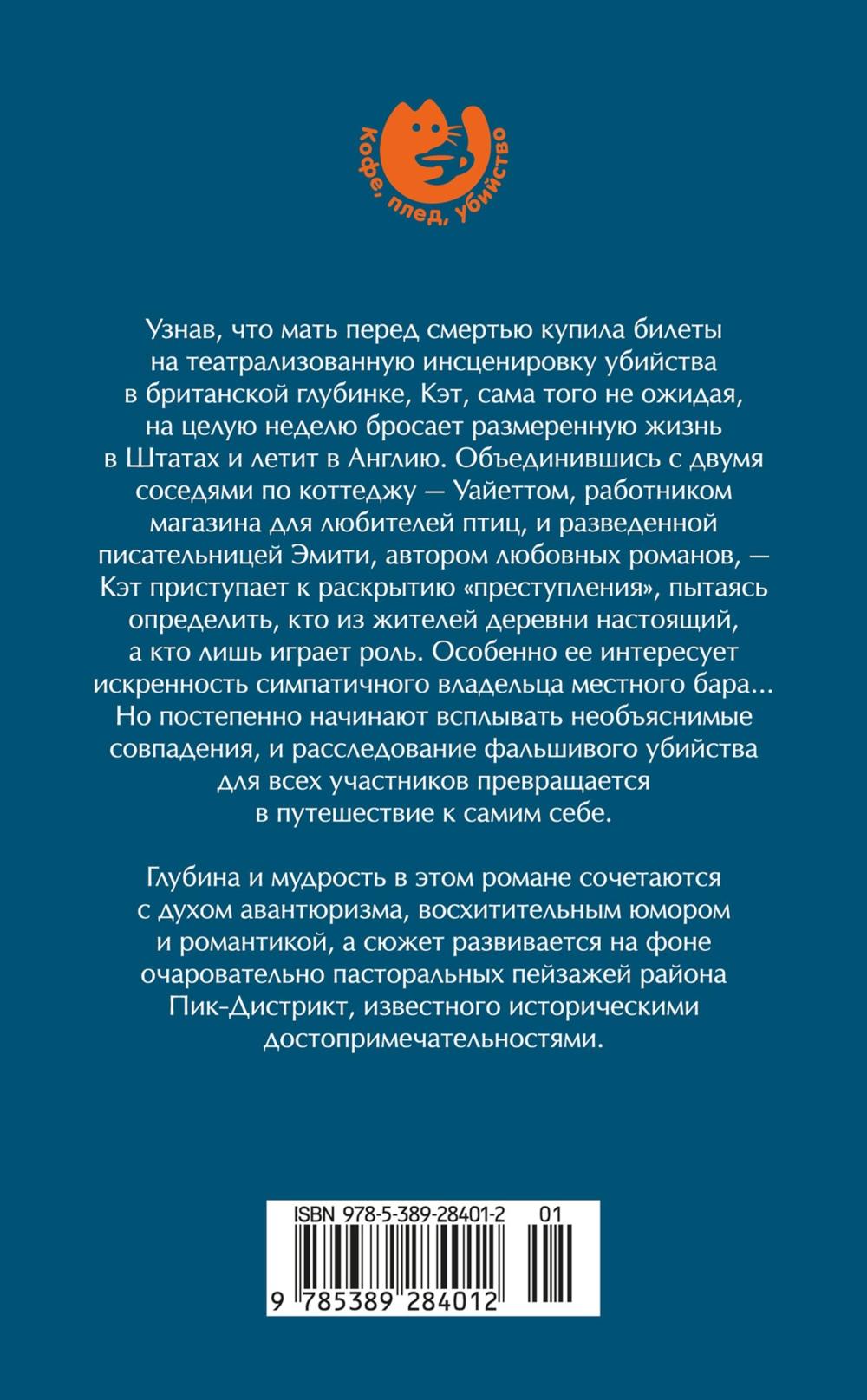 Кофе, плед, убийство

Узнав, что мать перед смертью купила билеты на театрализованную инсценировку убийства в британской глубинке, Кэт, сама того не ожидая, на целую неделю бросает размеренную жизнь в Штатах и летит в Англию. Объединившись с двумя соседями по коттеджу — Уайеттом, работником магазина для любителей птиц, и разведенной писательницей Эмити, автором любовных романов, — Кэт приступает к раскрытию «преступления», пытаясь определить, кто из жителей деревни настоящий, а кто лишь играет роль. Особенно ее интересует искренность симпатичного владельца местного бара... Но постепенно начинают всплывать необъяснимые совпадения, и расследование фальшивого убийства для всех участников превращается в путешествие к самим себе.

Глубина и мудрость в этом романе сочетаются с духом авантюризма, восхитительным юмором и романтикой, а сюжет развивается на фоне очаровательно пасторальных пейзажей района Пик-Дистрикт, известного историческими достопримечательностями.

ISBN 978-5-389-28401-2 01

9 785389 284012